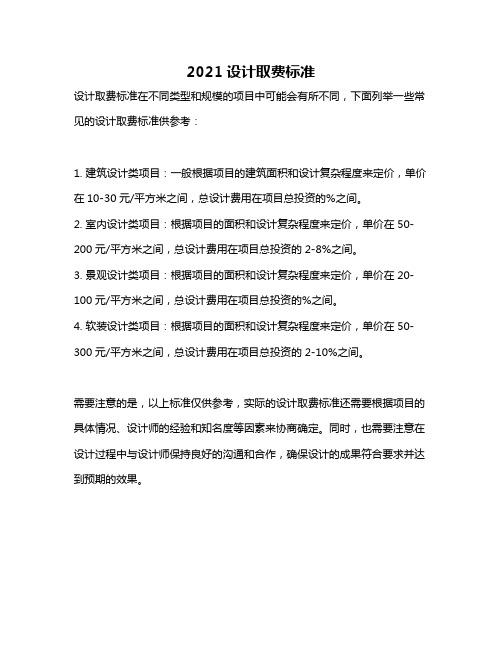 2021 设计取费标准

设计取费标准在不同类型和规模的项目中可能会有所不同，下面列举一些常见的设计取费标准供参考：

1. 建筑设计类项目：一般根据项目的建筑面积和设计复杂程度来定价，单价在 10-30 元/平方米之间，总设计费用在项目总投资的%之间。

2. 室内设计类项目：根据项目的面积和设计复杂程度来定价，单价在 50-200 元/平方米之间，总设计费用在项目总投资的 2-8%之间。

3. 景观设计类项目：根据项目的面积和设计复杂程度来定价，单价在 20-100 元/平方米之间，总设计费用在项目总投资的%之间。

4. 软装设计类项目：根据项目的面积和设计复杂程度来定价，单价在 50-300 元/平方米之间，总设计费用在项目总投资的 2-10%之间。

需要注意的是，以上标准仅供参考，实际的设计取费标准还需要根据项目的具体情况、设计师的经验和知名度等因素来协商确定。同时，也需要注意在设计过程中与设计师保持良好的沟通和合作，确保设计的成果符合要求并达到预期的效果。